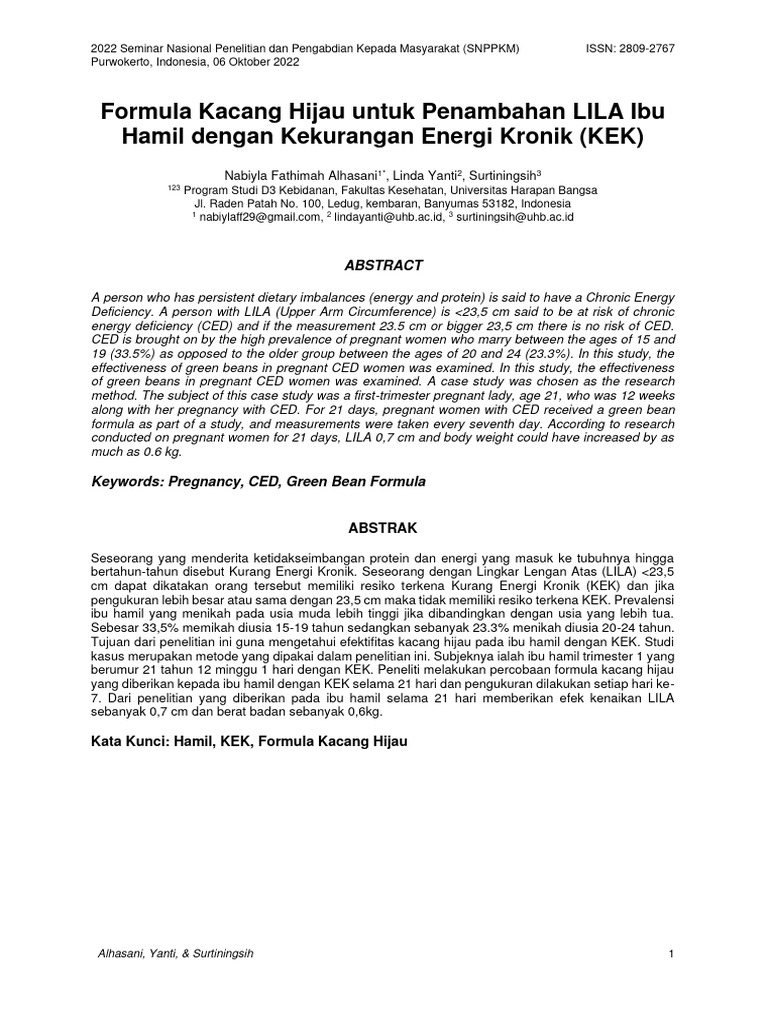 2022 Seminar Nasional Penelitian dan Pengabdian Kepada Masyarakat (SNPPKM)
Purwokerto, Indonesia, 06 Oktober 2022

ISSN: 2809-2767

Formula Kacang Hijau untuk Penambahan LILA Ibu Hamil dengan Kekurangan Energi Kronik (KEK)

Nabiyla Fathimah Alhasani$^{1*}$, Linda Yanti$^{2}$, Surtiningsih$^{3}$
$^{123}$ Program Studi D3 Kebidanan, Fakultas Kesehatan, Universitas Harapan Bangsa
Jl. Raden Patah No. 100, Ledug, kembaran, Banyumas 53182, Indonesia
$^{1}$ nabiylaff29@gmail.com, $^{2}$ lindayanti@uhb.ac.id, $^{3}$ surtiningsih@uhb.ac.id

ABSTRACT

A person who has persistent dietary imbalances (energy and protein) is said to have a Chronic Energy Deficiency. A person with LILA (Upper Arm Circumference) is <23,5 cm said to be at risk of chronic energy deficiency (CED) and if the measurement 23.5 cm or bigger 23,5 cm there is no risk of CED. CED is brought on by the high prevalence of pregnant women who marry between the ages of 15 and 19 (33.5%) as opposed to the older group between the ages of 20 and 24 (23.3%). In this study, the effectiveness of green beans in pregnant CED women was examined. In this study, the effectiveness of green beans in pregnant CED women was examined. A case study was chosen as the research method. The subject of this case study was a first-trimester pregnant lady, age 21, who was 12 weeks along with her pregnancy with CED. For 21 days, pregnant women with CED received a green bean formula as part of a study, and measurements were taken every seventh day. According to research conducted on pregnant women for 21 days, LILA 0,7 cm and body weight could have increased by as much as 0.6 kg.

Keywords: Pregnancy, CED, Green Bean Formula

ABSTRAK

Seseorang yang menderita ketidakseimbangan protein dan energi yang masuk ke tubuhnya hingga bertahun-tahun disebut Kurang Energi Kronik. Seseorang dengan Lingkar Lengan Atas (LILA) <23,5 cm dapat dikatakan orang tersebut memiliki resiko terkena Kurang Energi Kronik (KEK) dan jika pengukuran lebih besar atau sama dengan 23,5 cm maka tidak memiliki resiko terkena KEK. Prevalensi ibu hamil yang menikah pada usia muda lebih tinggi jika dibandingkan dengan usia yang lebih tua. Sebesar 33,5% memikah diusia 15-19 tahun sedangkan sebanyak 23.3% menikah diusia 20-24 tahun. Tujuan dari penelitian ini guna mengetahui efektifitas kacang hijau pada ibu hamil dengan KEK. Studi kasus merupakan metode yang dipakai dalam penelitian ini. Subjeknya ialah ibu hamil trimester 1 yang berumur 21 tahun 12 minggu 1 hari dengan KEK. Peneliti melakukan percobaan formula kacang hijau yang diberikan kepada ibu hamil dengan KEK selama 21 hari dan pengukuran dilakukan setiap hari ke-7. Dari penelitian yang diberikan pada ibu hamil selama 21 hari memberikan efek kenaikan LILA sebanyak 0,7 cm dan berat badan sebanyak 0,6kg.

Kata Kunci: Hamil, KEK, Formula Kacang Hijau

Alhasani, Yanti, & Surtiningsih

1